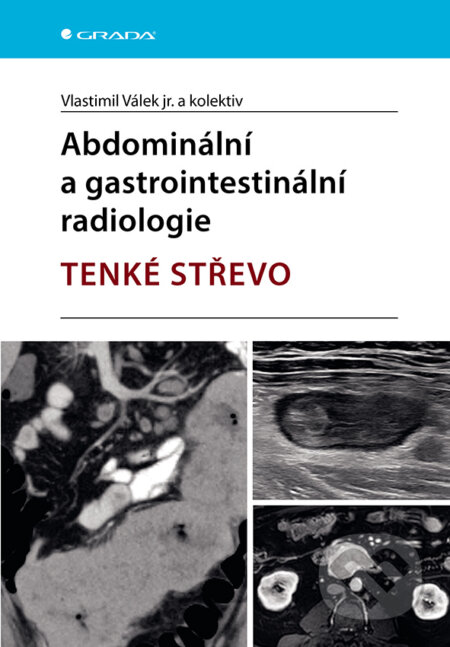 GRADA

Vlastimil Válek jr. a kolektiv

Abdominální a gastrointestinální radiologie

TENKÉ STŘEVO